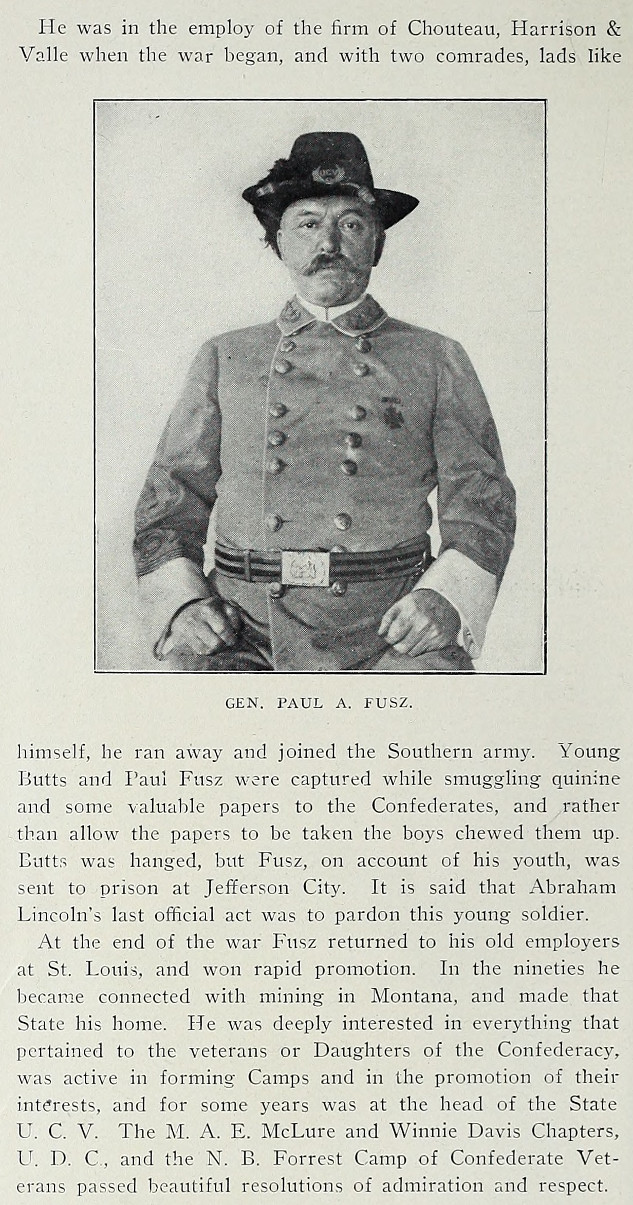 He was in the employ of the firm of Chouteau, Harrison & Valle when the war began, and with two comrades, lads like

GEN. PAUL A. FUSZ.

himself, he ran away and joined the Southern army. Young Butts and Paul Fusz were captured while smuggling quinine and some valuable papers to the Confederates, and rather than allow the papers to be taken the boys chewed them up. Butts was hanged, but Fusz, on account of his youth, was sent to prison at Jefferson City. It is said that Abraham Lincoln's last official act was to pardon this young soldier.

At the end of the war Fusz returned to his old employers at St. Louis, and won rapid promotion. In the nineties he became connected with mining in Montana, and made that State his home. He was deeply interested in everything that pertained to the veterans or Daughters of the Confederacy, was active in forming Camps and in the promotion of their interests, and for some years was at the head of the State U. C. V. The M. A. E. McLure and Winnie Davis Chapters, U. D. C., and the N. B. Forrest Camp of Confederate Veterans passed beautiful resolutions of admiration and respect.